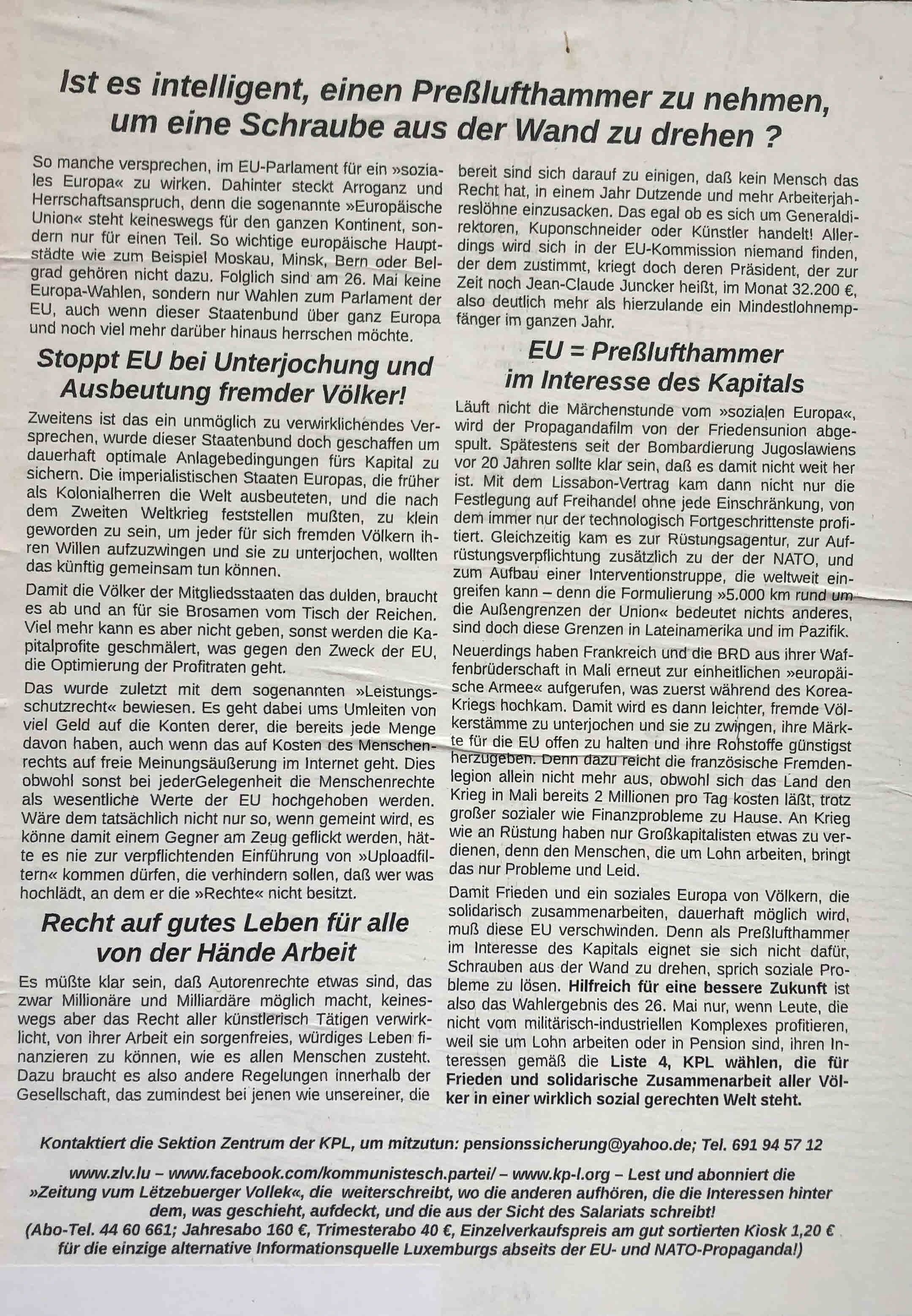 Ist es intelligent, einen Preßlufthammer zu nehmen, um eine Schraube aus der Wand zu drehen ?

So manche versprechen, im EU-Parlament für ein »soziales Europa« zu wirken. Dahinter steckt Arroganz und Herrschaftsanspruch, denn die sogenannte »Europäische Union« steht keineswegs für den ganzen Kontinent, sondern nur für einen Teil. So wichtige europäische Hauptstädte wie zum Beispiel Moskau, Minsk, Bern oder Belgrad gehören nicht dazu. Folglich sind am 26. Mai keine Europa-Wahlen, sondern nur Wahlen zum Parlament der EU, auch wenn dieser Staatenbund über ganz Europa und noch viel mehr darüber hinaus herrschen möchte.

Stoppt EU bei Unterjochung und Ausbeutung fremder Völker!

Zweitens ist das ein unmöglich zu verwirklichendes Versprechen, wurde dieser Staatenbund doch geschaffen um dauerhaft optimale Anlagebedingungen fürs Kapital zu sichern. Die imperialistischen Staaten Europas, die früher als Kolonialherren die Welt ausbeuteten, und die nach dem Zweiten Weltkrieg feststellen mußten, zu klein geworden zu sein, um jeder für sich fremden Völkern ihren Willen aufzuzwingen und sie zu unterjochen, wollten das künftig gemeinsam tun können.

Damit die Völker der Mitgliedsstaaten das dulden, braucht es ab und an für sie Brosamen vom Tisch der Reichen. Viel mehr kann es aber nicht geben, sonst werden die Kapitalprofite geschmälert, was gegen den Zweck der EU, die Optimierung der Profitraten geht.

Das wurde zuletzt mit dem sogenannten »Leistungsschutzrecht« bewiesen. Es geht dabei ums Umleiten von viel Geld auf die Konten derer, die bereits jede Menge davon haben, auch wenn das auf Kosten des Menschenrechts auf freie Meinungsäußerung im Internet geht. Dies obwohl sonst bei jederGelegenheit die Menschenrechte als wesentliche Werte der EU hochgehoben werden. Wäre dem tatsächlich nicht nur so, wenn gemeint wird, es könne damit einem Gegner am Zeug geflickt werden, hätte es nie zur verpflichtenden Einführung von »Uploadfiltern« kommen dürfen, die verhindern sollen, daß wer was hochlädt, an dem er die »Rechte« nicht besitzt.

Recht auf gutes Leben für alle von der Hände Arbeit

Es müßte klar sein, daß Autorenrechte etwas sind, das zwar Millionäre und Milliardäre möglich macht, keineswegs aber das Recht aller künstlerisch Tätigen verwirklicht, von ihrer Arbeit ein sorgenfreies, würdiges Leben finanzieren zu können, wie es allen Menschen zusteht. Dazu braucht es also andere Regelungen innerhalb der Gesellschaft, das zumindest bei jenen wie unsereiner, die bereit sind sich darauf zu einigen, daß kein Mensch das Recht hat, in einem Jahr Dutzende und mehr Arbeiterjahreslöhne einzusacken. Das egal ob es sich um Generaldirektoren, Kuponschneider oder Künstler handelt! Allerdings wird sich in der EU-Kommission niemand finden, der dem zustimmt, kriegt doch deren Präsident, der zur Zeit noch Jean-Claude Juncker heißt, im Monat 32.200 €, also deutlich mehr als hierzulande ein Mindestlohnempfänger im ganzen Jahr.

EU = Preßlufthammer im Interesse des Kapitals

Läuft nicht die Märchenstunde vom »sozialen Europa«, wird der Propagandafilm von der Friedensunion abgespult. Spätestens seit der Bombardierung Jugoslawiens vor 20 Jahren sollte klar sein, daß es damit nicht weit her ist. Mit dem Lissabon-Vertrag kam dann nicht nur die Festlegung auf Freihandel ohne jede Einschränkung, von dem immer nur der technologisch Fortgeschrittenste profitiert. Gleichzeitig kam es zur Rüstungsagentur, zur Aufrüstungsverpflichtung zusätzlich zu der der NATO, und zum Aufbau einer Interventionstruppe, die weltweit eingreifen kann – denn die Formulierung »5.000 km rund um die Außengrenzen der Union« bedeutet nichts anderes, sind doch diese Grenzen in Lateinamerika und im Pazifik.

Neuerdings haben Frankreich und die BRD aus ihrer Waffenbrüderschaft in Mali erneut zur einheitlichen »europäische Armee« aufgerufen, was zuerst während des Korea-Kriegs hochkam. Damit wird es dann leichter, fremde Völkerstämme zu unterjochen und sie zu zwingen, ihre Märkte für die EU offen zu halten und ihre Rohstoffe günstigst herzugeben. Denn dazu reicht die französische Fremdenlegion allein nicht mehr aus, obwohl sich das Land den Krieg in Mali bereits 2 Millionen pro Tag kosten läßt, trotz großer sozialer wie Finanzprobleme zu Hause. An Krieg wie an Rüstung haben nur Großkapitalisten etwas zu verdienen, denn den Menschen, die um Lohn arbeiten, bringt das nur Probleme und Leid.

Damit Frieden und ein soziales Europa von Völkern, die solidarisch zusammenarbeiten, dauerhaft möglich wird, muß diese EU verschwinden. Denn als Preßlufthammer im Interesse des Kapitals eignet sie sich nicht dafür, Schrauben aus der Wand zu drehen, sprich soziale Probleme zu lösen. Hilfreich für eine bessere Zukunft ist also das Wahlergebnis des 26. Mai nur, wenn Leute, die nicht vom militärisch-industriellen Komplexes profitieren, weil sie um Lohn arbeiten oder in Pension sind, ihren Interessen gemäß die Liste 4, KPL wählen, die für Frieden und solidarische Zusammenarbeit aller Völker in einer wirklich sozial gerechten Welt steht.

Kontaktiert die Sektion Zentrum der KPL, um mitzutun: pensionssicherung@yahoo.de; Tel. 691 94 57 12

www.zlv.lu – www.facebook.com/kommunistesch.partei/ – www.kp-l.org – Lest und abonniert die »Zeitung vum Lëtzebuerger Vollek«, die weiterschreibt, wo die anderen aufhören, die die Interessen hinter dem, was geschieht, aufdeckt, und die aus der Sicht des Salariats schreibt!
(Abo-Tel. 44 60 661; Jahresabo 160 €, Trimesterabo 40 €, Einzelverkaufspreis am gut sortierten Kiosk 1,20 € für die einzige alternative Informationsquelle Luxemburgs abseits der EU- und NATO-Propaganda!)